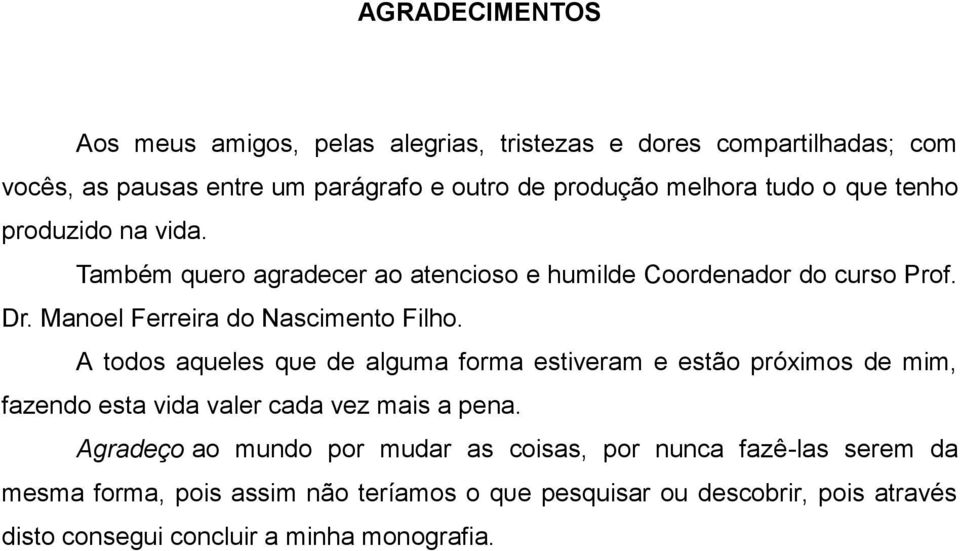 AGRADECIMENTOS

Aos meus amigos, pelas alegrias, tristezas e dores compartilhadas; com vocês, as pausas entre um parágrafo e outro de produção melhora tudo o que tenho produzido na vida.

Também quero agradecer ao atencioso e humilde Coordenador do curso Prof. Dr. Manoel Ferreira do Nascimento Filho.

A todos aqueles que de alguma forma estiveram e estão próximos de mim, fazendo esta vida valer cada vez mais a pena.

Agradeço ao mundo por mudar as coisas, por nunca fazê-las serem da mesma forma, pois assim não teríamos o que pesquisar ou descobrir, pois através disto consegui concluir a minha monografia.